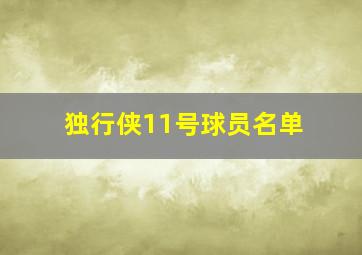 独行侠11号球员名单